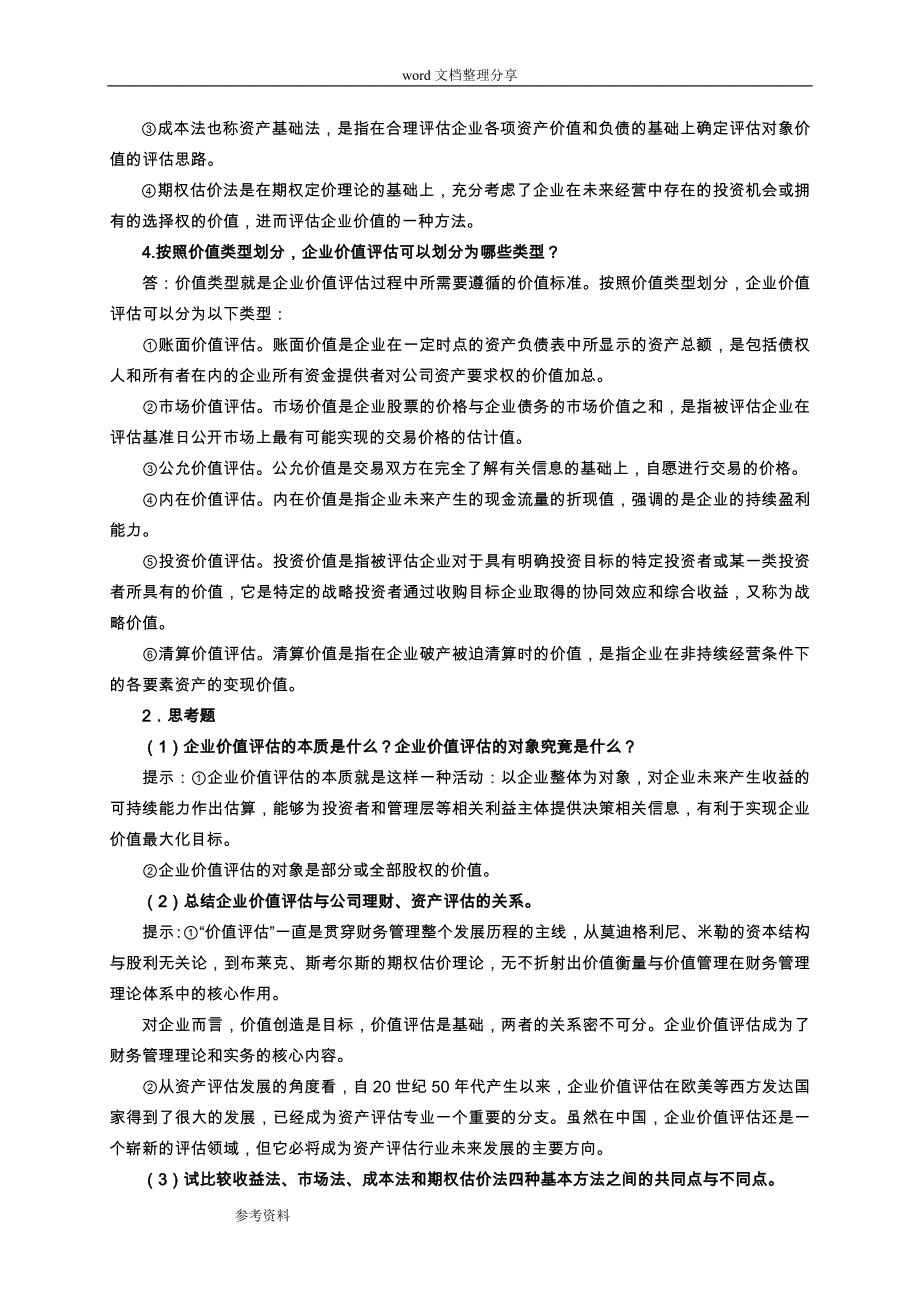 word 文档整理分享

③成本法也称资产基础法，是指在合理评估企业各项资产价值和负债的基础上确定评估对象价值的评估思路。

④期权估价法是在期权定价理论的基础上，充分考虑了企业在未来经营中存在的投资机会或拥有的选择权的价值，进而评估企业价值的一种方法。

4.按照价值类型划分，企业价值评估可以划分为哪些类型？

答：价值类型就是企业价值评估过程中所需要遵循的价值标准。按照价值类型划分，企业价值评估可以分为以下类型：

①账面价值评估。账面价值是企业在一定时点的资产负债表中所显示的资产总额，是包括债权人和所有者在内的企业所有资金提供者对公司资产要求权的价值加总。

②市场价值评估。市场价值是企业股票的价格与企业债务的市场价值之和，是指被评估企业在评估基准日公开市场上最有可能实现的交易价格的估计值。

③公允价值评估。公允价值是交易双方在完全了解有关信息的基础上，自愿进行交易的价格。

④内在价值评估。内在价值是指企业未来产生的现金流量的折现值，强调的是企业的持续盈利能力。

⑤投资价值评估。投资价值是指被评估企业对于具有明确投资目标的特定投资者或某一类投资者所具有的价值，它是特定的战略投资者通过收购目标企业取得的协同效应和综合收益，又称为战略价值。

⑥清算价值评估。清算价值是指在企业破产被迫清算时的价值，是指企业在非持续经营条件下的各要素资产的变现价值。

2．思考题

（1）企业价值评估的本质是什么？企业价值评估的对象究竟是什么？

提示：①企业价值评估的本质就是这样一种活动：以企业整体为对象，对企业未来产生收益的可持续能力作出估算，能够为投资者和管理层等相关利益主体提供决策相关信息，有利于实现企业价值最大化目标。

②企业价值评估的对象是部分或全部股权的价值。

（2）总结企业价值评估与公司理财、资产评估的关系。

提示：①“价值评估”一直是贯穿财务管理整个发展历程的主线，从莫迪格利尼、米勒的资本结构与股利无关论，到布莱克、斯考尔斯的期权估价理论，无不折射出价值衡量与价值管理在财务管理理论体系中的核心作用。

对企业而言，价值创造是目标，价值评估是基础，两者的关系密不可分。企业价值评估成为了财务管理理论和实务的核心内容。

②从资产评估发展的角度看，自 20 世纪 50 年代产生以来，企业价值评估在欧美等西方发达国家得到了很大的发展，已经成为资产评估专业一个重要的分支。虽然在中国，企业价值评估还是一个崭新的评估领域，但它必将成为资产评估行业未来发展的主要方向。

（3）试比较收益法、市场法、成本法和期权估价法四种基本方法之间的共同点与不同点。

参考资料